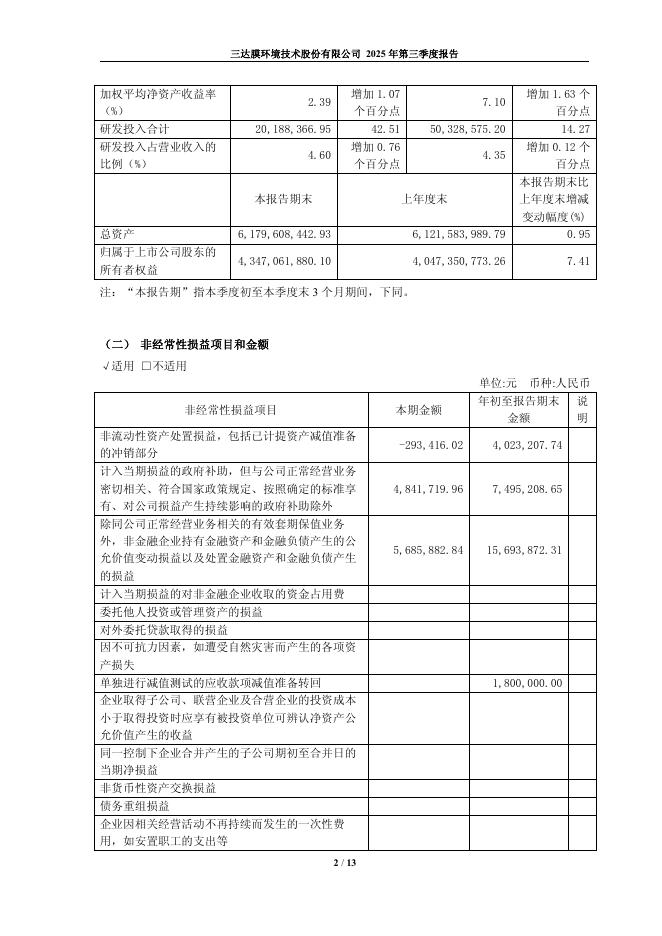 三达膜环境技术股份有限公司 2025 年第三季度报告

| 加权平均净资产收益率（%） | 2.39 | 增加 1.07 个百分点 | 7.10 | 增加 1.63 个百分点 |
|---|---|---|---|---|
| 研发投入合计 | 20,188,366.95 | 42.51 | 50,328,575.20 | 14.27 |
| 研发投入占营业收入的比例（%） | 4.60 | 增加 0.76 个百分点 | 4.35 | 增加 0.12 个百分点 |
| | 本报告期末 | 上年度末 | | 本报告期末比上年度末增减变动幅度(%) |
| 总资产 | 6,179,608,442.93 | 6,121,583,989.79 | | 0.95 |
| 归属于上市公司股东的所有者权益 | 4,347,061,880.10 | 4,047,350,773.26 | | 7.41 |

注：“本报告期”指本季度初至本季度末 3 个月期间，下同。

（二） 非经常性损益项目和金额

√适用 □不适用

单位:元 币种:人民币

| 非经常性损益项目 | 本期金额 | 年初至报告期末金额 | 说明 |
|---|---|---|---|
| 非流动性资产处置损益，包括已计提资产减值准备的冲销部分 | -293,416.02 | 4,023,207.74 | |
| 计入当期损益的政府补助，但与公司正常经营业务密切相关、符合国家政策规定、按照确定的标准享有、对公司损益产生持续影响的政府补助除外 | 4,841,719.96 | 7,495,208.65 | |
| 除同公司正常经营业务相关的有效套期保值业务外，非金融企业持有金融资产和金融负债产生的公允价值变动损益以及处置金融资产和金融负债产生的损益 | 5,685,882.84 | 15,693,872.31 | |
| 计入当期损益的对非金融企业收取的资金占用费 | | | |
| 委托他人投资或管理资产的损益 | | | |
| 对外委托贷款取得的损益 | | | |
| 因不可抗力因素，如遭受自然灾害而产生的各项资产损失 | | | |
| 单独进行减值测试的应收款项减值准备转回 | | 1,800,000.00 | |
| 企业取得子公司、联营企业及合营企业的投资成本小于取得投资时应享有被投资单位可辨认净资产公允价值产生的收益 | | | |
| 同一控制下企业合并产生的子公司期初至合并日的当期净损益 | | | |
| 非货币性资产交换损益 | | | |
| 债务重组损益 | | | |
| 企业因相关经营活动不再持续而发生的一次性费用，如安置职工的支出等 | | | |

2 / 13